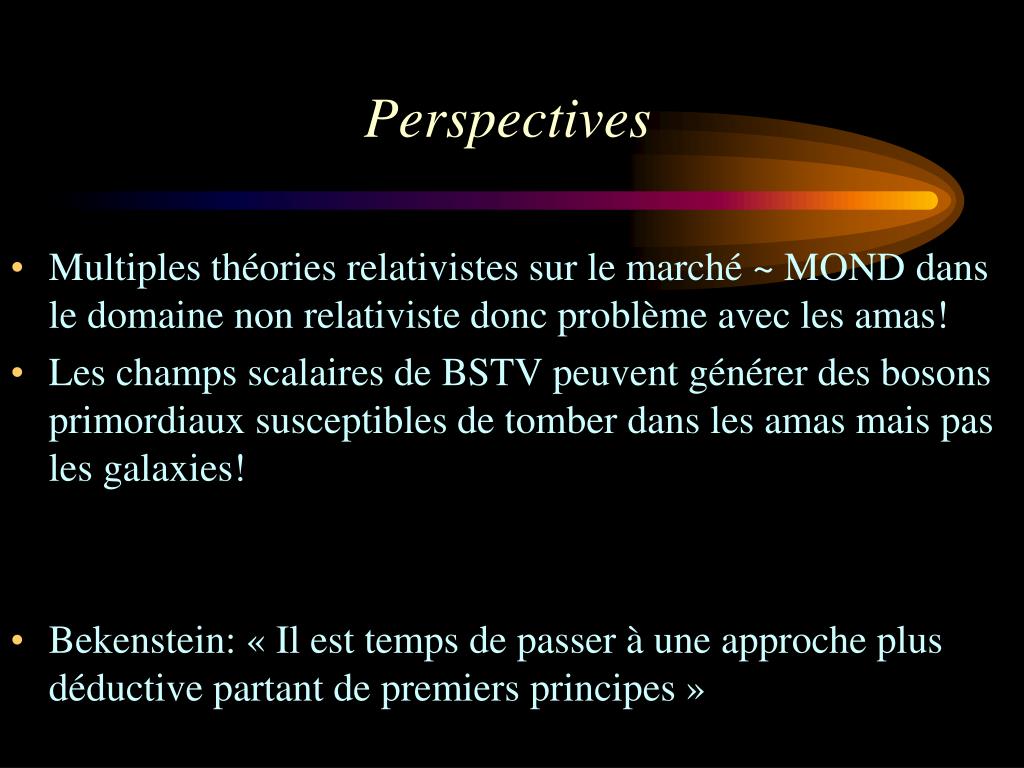 Perspectives

• Multiples théories relativistes sur le marché ~ MOND dans le domaine non relativiste donc problème avec les amas!

• Les champs scalaires de BSTV peuvent générer des bosons primordiaux susceptibles de tomber dans les amas mais pas les galaxies!

• Bekenstein: « Il est temps de passer à une approche plus déductive partant de premiers principes »